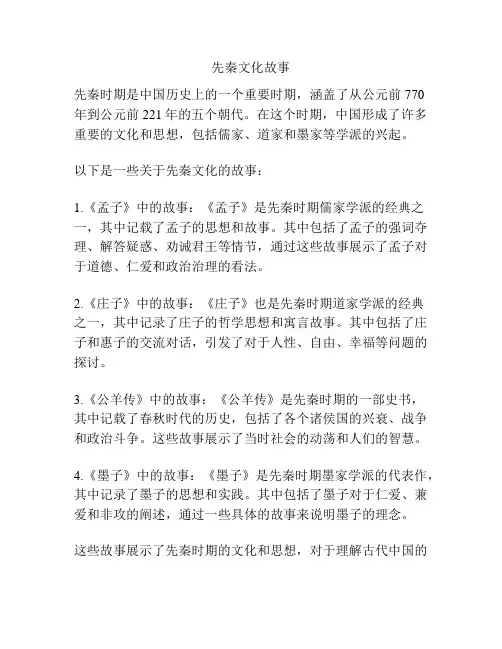 先秦文化故事

先秦时期是中国历史上的一个重要时期，涵盖了从公元前 770 年到公元前 221 年的五个朝代。在这个时期，中国形成了许多重要的文化和思想，包括儒家、道家和墨家等学派的兴起。

以下是一些关于先秦文化的故事：

1.《孟子》中的故事：《孟子》是先秦时期儒家学派的经典之一，其中记载了孟子的思想和故事。其中包括了孟子的强词夺理、解答疑惑、劝诫君王等情节，通过这些故事展示了孟子对于道德、仁爱和政治治理的看法。

2.《庄子》中的故事：《庄子》也是先秦时期道家学派的经典之一，其中记录了庄子的哲学思想和寓言故事。其中包括了庄子和惠子的交流对话，引发了对于人性、自由、幸福等问题的探讨。

3.《公羊传》中的故事：《公羊传》是先秦时期的一部史书，其中记载了春秋时代的历史，包括了各个诸侯国的兴衰、战争和政治斗争。这些故事展示了当时社会的动荡和人们的智慧。

4.《墨子》中的故事：《墨子》是先秦时期墨家学派的代表作，其中记录了墨子的思想和实践。其中包括了墨子对于仁爱、兼爱和非攻的阐述，通过一些具体的故事来说明墨子的理念。

这些故事展示了先秦时期的文化和思想，对于理解古代中国的